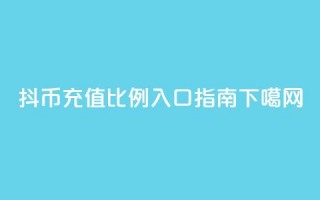 抖币充值比例入口指南下噶网